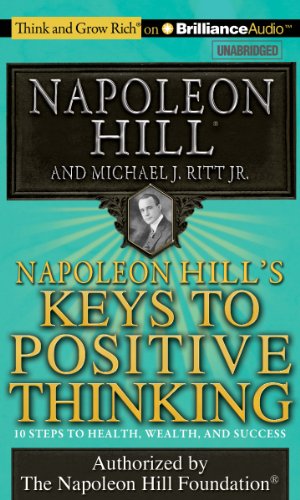 Think and Grow Rich® on BrillianceAudio™

UNABRIDGED

NAPOLEON HILL®

AND MICHAEL J. RITT JR.

NAPOLEON HILL'S KEYS TO POSITIVE THINKING

10 STEPS TO HEALTH, WEALTH, AND SUCCESS

Authorized by The Napoleon Hill Foundation®